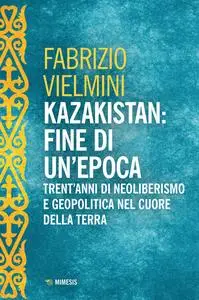 FABRIZIO VIELMINI

KAZAKISTAN: FINE DI UN'EPOCA

TRENT'ANNI DI NEOLIBERISMO E GEOPOLITICA NEL CUORE DELLA TERRA

MIMESIS